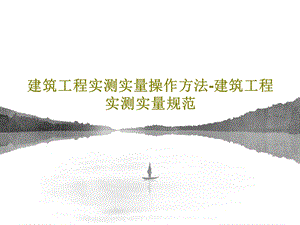 建筑工程实测实量操作方法-建筑工程实测实量规范